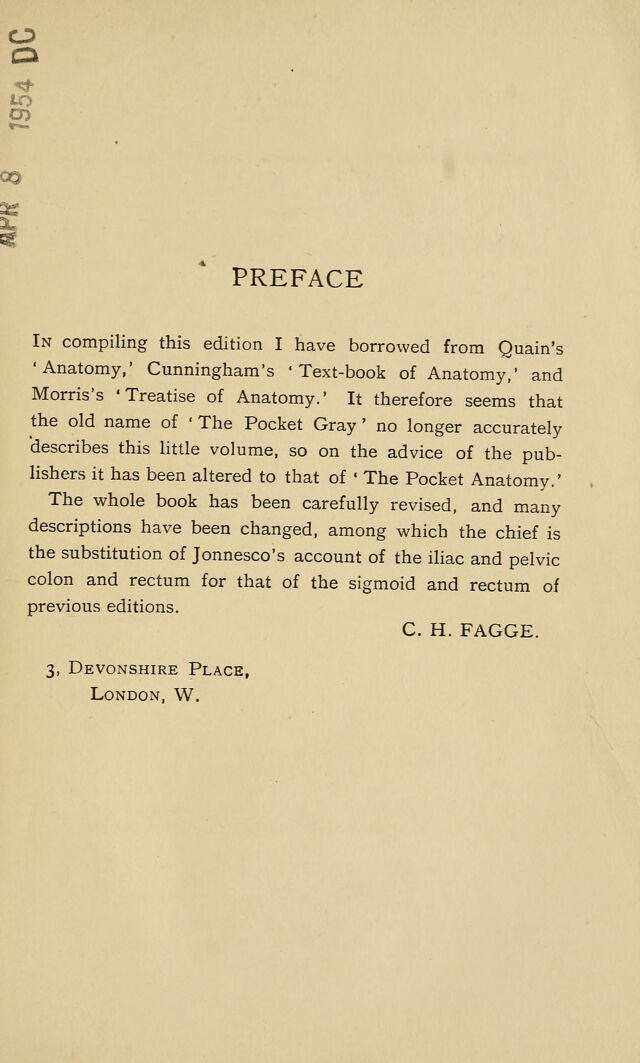 APR 8 1954 DC

PREFACE

In compiling this edition I have borrowed from Quain's 'Anatomy,' Cunningham's 'Text-book of Anatomy,' and Morris's 'Treatise of Anatomy.' It therefore seems that the old name of 'The Pocket Gray' no longer accurately describes this little volume, so on the advice of the publishers it has been altered to that of 'The Pocket Anatomy.'

The whole book has been carefully revised, and many descriptions have been changed, among which the chief is the substitution of Jonnesco's account of the iliac and pelvic colon and rectum for that of the sigmoid and rectum of previous editions.

C. H. FAGGE.

3, Devonshire Place,
London, W.